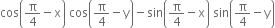 $\cos\left(\frac{\pi}{4}-x\right)\cos\left(\frac{\pi}{4}-y\right)-\sin\left(\frac{\pi}{4}-x\right)\sin\left(\frac{\pi}{4}-y\right)$